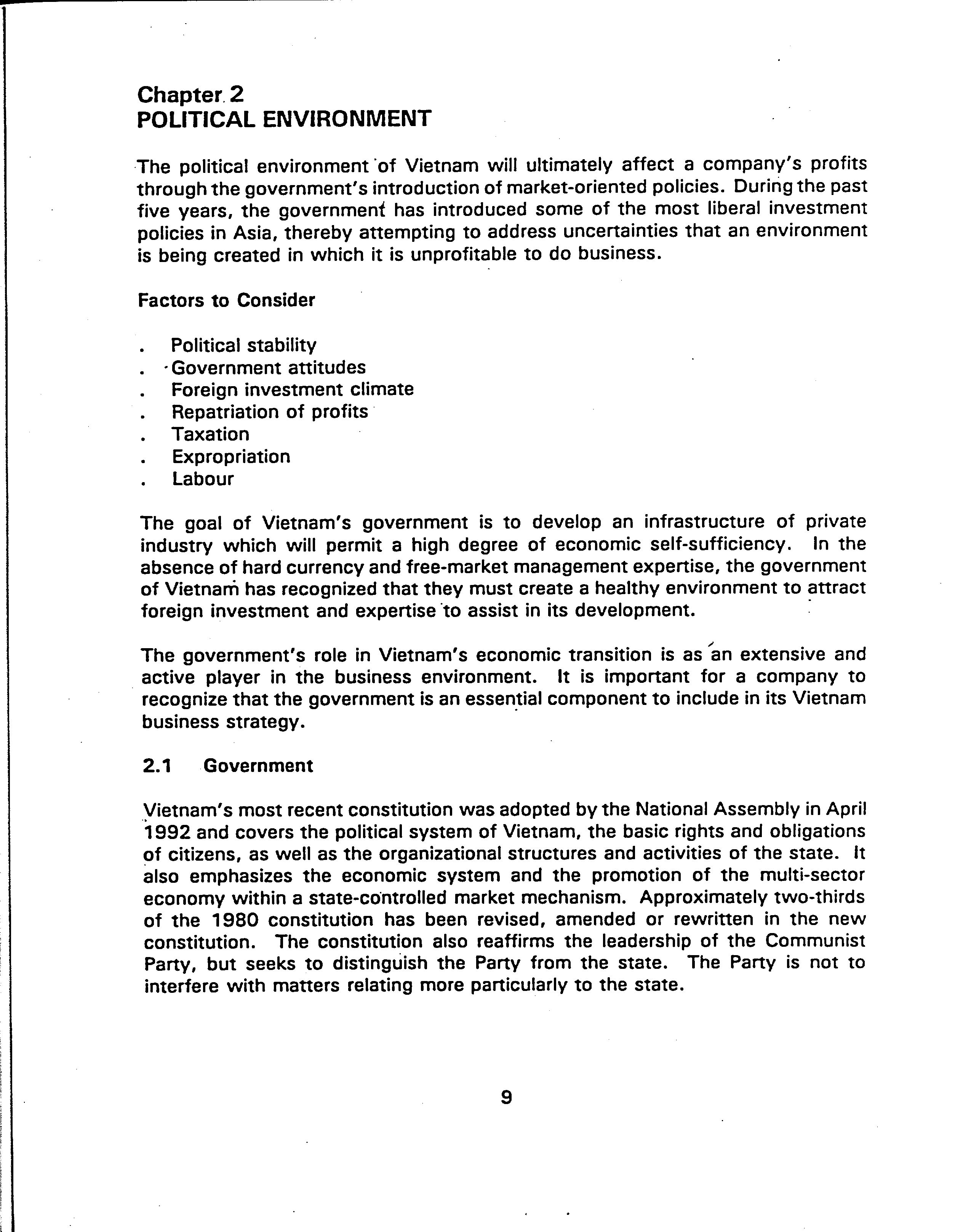 Chapter 2
POLITICAL ENVIRONMENT

The political environment of Vietnam will ultimately affect a company's profits through the government's introduction of market-oriented policies. During the past five years, the government has introduced some of the most liberal investment policies in Asia, thereby attempting to address uncertainties that an environment is being created in which it is unprofitable to do business.

Factors to Consider

. Political stability
. Government attitudes
. Foreign investment climate
. Repatriation of profits
. Taxation
. Expropriation
. Labour

The goal of Vietnam's government is to develop an infrastructure of private industry which will permit a high degree of economic self-sufficiency. In the absence of hard currency and free-market management expertise, the government of Vietnam has recognized that they must create a healthy environment to attract foreign investment and expertise to assist in its development.

The government's role in Vietnam's economic transition is as an extensive and active player in the business environment. It is important for a company to recognize that the government is an essential component to include in its Vietnam business strategy.

2.1 Government

Vietnam's most recent constitution was adopted by the National Assembly in April 1992 and covers the political system of Vietnam, the basic rights and obligations of citizens, as well as the organizational structures and activities of the state. It also emphasizes the economic system and the promotion of the multi-sector economy within a state-controlled market mechanism. Approximately two-thirds of the 1980 constitution has been revised, amended or rewritten in the new constitution. The constitution also reaffirms the leadership of the Communist Party, but seeks to distinguish the Party from the state. The Party is not to interfere with matters relating more particularly to the state.

9